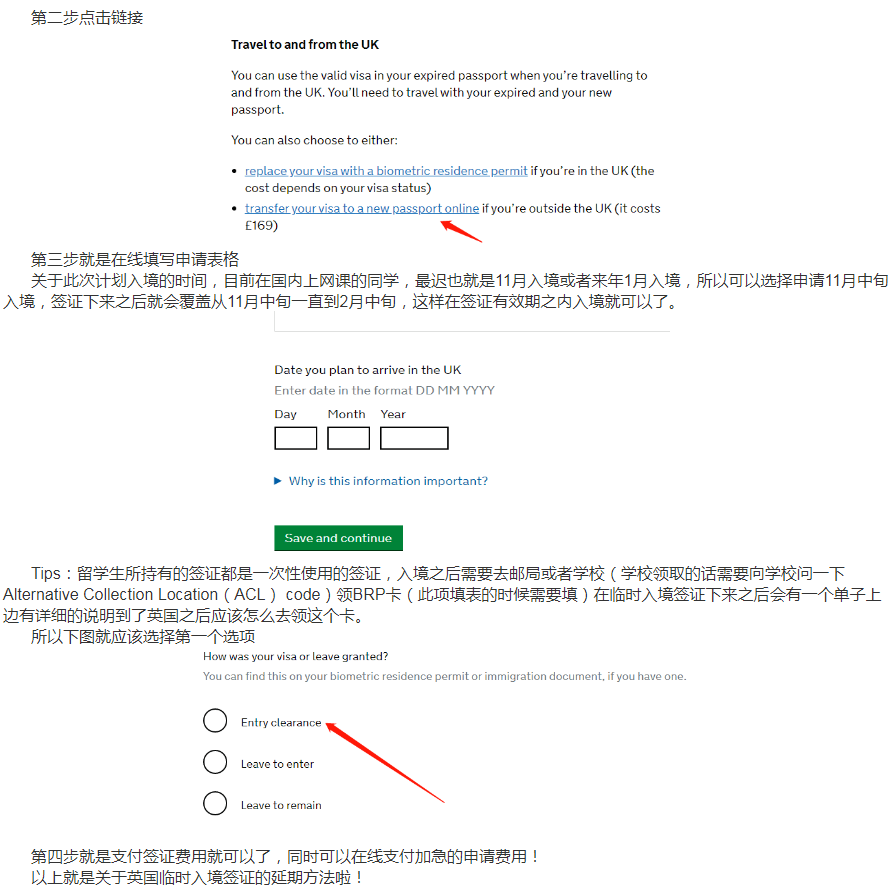 第二步点击链接

Travel to and from the UK

You can use the valid visa in your expired passport when you're travelling to and from the UK. You'll need to travel with your expired and your new passport.

You can also choose to either:

• replace your visa with a biometric residence permit if you're in the UK (the cost depends on your visa status)
• transfer your visa to a new passport online if you're outside the UK (it costs £169)

第三步就是在线填写申请表格
关于此次计划入境的时间，目前在国内上网课的同学，最迟也就是11月入境或者来年1月入境，所以可以选择申请11月中旬入境，签证下来之后就会覆盖从11月中旬一直到2月中旬，这样在签证有效期之内入境就可以了。

Date you plan to arrive in the UK
Enter date in the format DD MM YYYY

Day Month Year

▶ Why is this information important?

Save and continue

Tips：留学生所持有的签证都是一次性使用的签证，入境之后需要去邮局或者学校（学校领取的话需要向学校问一下Alternative Collection Location（ACL） code）领BRP卡（此项填表的时候需要填）在临时入境签证下来之后会有一个单子上边有详细的说明到了英国之后应该怎么去领这个卡。
所以下图就应该选择第一个选项

How was your visa or leave granted?
You can find this on your biometric residence permit or immigration document, if you have one.

Entry clearance

Leave to enter

Leave to remain

第四步就是支付签证费用就可以了，同时可以在线支付加急的申请费用！
以上就是关于英国临时入境签证的延期方法啦！